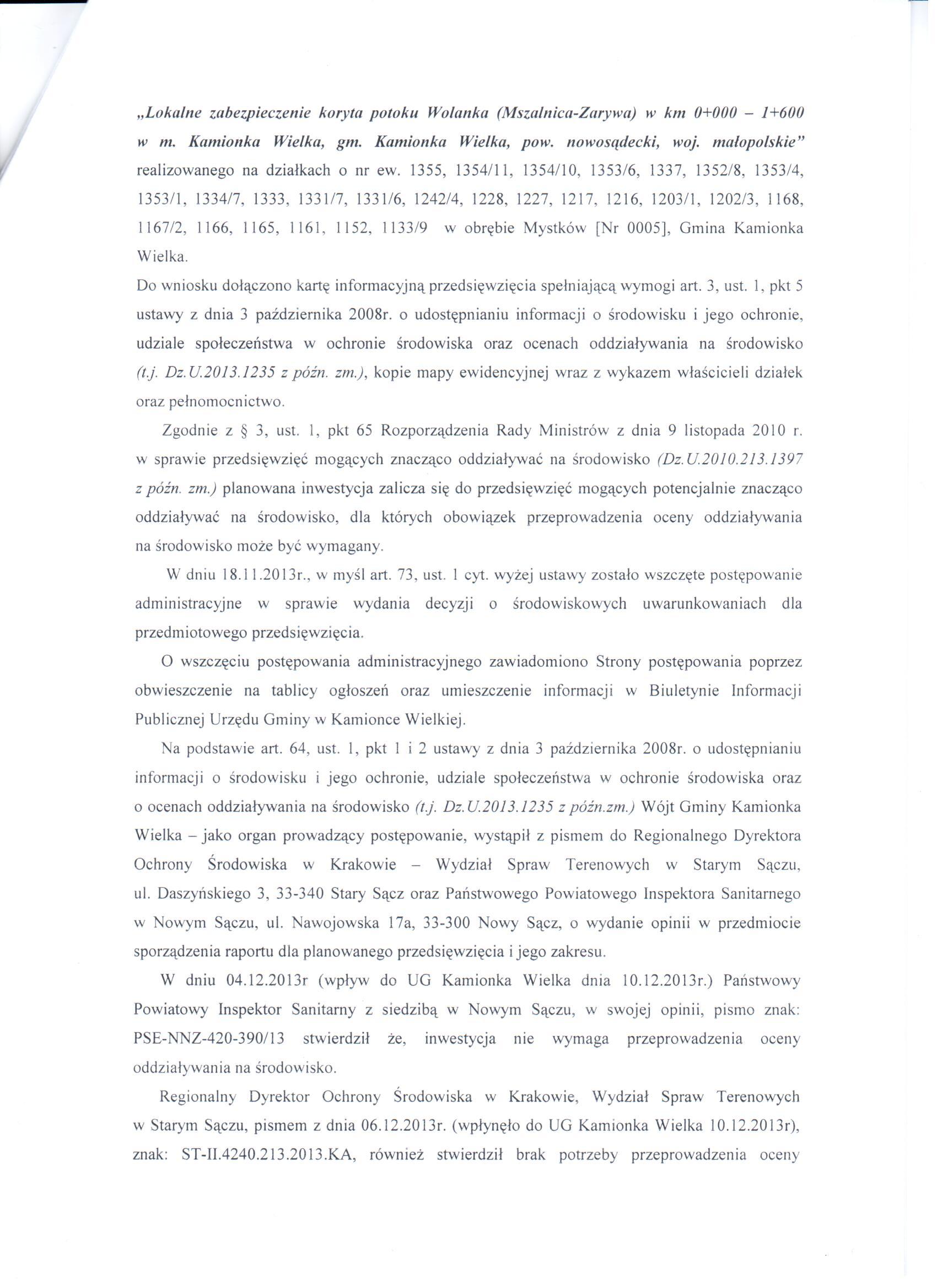 „Lokalne zabezpieczenie koryta potoku Wolanka (Mszalnica-Zarywa) w km 0+000 – 1+600 w m. Kamionka Wielka, gm. Kamionka Wielka, pow. nowosądecki, woj. małopolskie" realizowanego na działkach o nr ew. 1355, 1354/11, 1354/10, 1353/6, 1337, 1352/8, 1353/4, 1353/1, 1334/7, 1333, 1331/7, 1331/6, 1242/4, 1228, 1227, 1217, 1216, 1203/1, 1202/3, 1168, 1167/2, 1166, 1165, 1161, 1152, 1133/9 w obrębie Mystków [Nr 0005], Gmina Kamionka Wielka.

Do wniosku dołączono kartę informacyjną przedsięwzięcia spełniającą wymogi art. 3, ust. 1, pkt 5 ustawy z dnia 3 października 2008r. o udostępnianiu informacji o środowisku i jego ochronie, udziale społeczeństwa w ochronie środowiska oraz ocenach oddziaływania na środowisko (t.j. Dz.U.2013.1235 z późn. zm.), kopie mapy ewidencyjnej wraz z wykazem właścicieli działek oraz pełnomocnictwo.

Zgodnie z § 3, ust. 1, pkt 65 Rozporządzenia Rady Ministrów z dnia 9 listopada 2010 r. w sprawie przedsięwzięć mogących znacząco oddziaływać na środowisko (Dz.U.2010.213.1397 z późn. zm.) planowana inwestycja zalicza się do przedsięwzięć mogących potencjalnie znacząco oddziaływać na środowisko, dla których obowiązek przeprowadzenia oceny oddziaływania na środowisko może być wymagany.

W dniu 18.11.2013r., w myśl art. 73, ust. 1 cyt. wyżej ustawy zostało wszczęte postępowanie administracyjne w sprawie wydania decyzji o środowiskowych uwarunkowaniach dla przedmiotowego przedsięwzięcia.

O wszczęciu postępowania administracyjnego zawiadomiono Strony postępowania poprzez obwieszczenie na tablicy ogłoszeń oraz umieszczenie informacji w Biuletynie Informacji Publicznej Urzędu Gminy w Kamionce Wielkiej.

Na podstawie art. 64, ust. 1, pkt 1 i 2 ustawy z dnia 3 października 2008r. o udostępnianiu informacji o środowisku i jego ochronie, udziale społeczeństwa w ochronie środowiska oraz o ocenach oddziaływania na środowisko (t.j. Dz.U.2013.1235 z późn.zm.) Wójt Gminy Kamionka Wielka – jako organ prowadzący postępowanie, wystąpił z pismem do Regionalnego Dyrektora Ochrony Środowiska w Krakowie – Wydział Spraw Terenowych w Starym Sączu, ul. Daszyńskiego 3, 33-340 Stary Sącz oraz Państwowego Powiatowego Inspektora Sanitarnego w Nowym Sączu, ul. Nawojowska 17a, 33-300 Nowy Sącz, o wydanie opinii w przedmiocie sporządzenia raportu dla planowanego przedsięwzięcia i jego zakresu.

W dniu 04.12.2013r (wpływ do UG Kamionka Wielka dnia 10.12.2013r.) Państwowy Powiatowy Inspektor Sanitarny z siedzibą w Nowym Sączu, w swojej opinii, pismo znak: PSE-NNZ-420-390/13 stwierdził że, inwestycja nie wymaga przeprowadzenia oceny oddziaływania na środowisko.

Regionalny Dyrektor Ochrony Środowiska w Krakowie, Wydział Spraw Terenowych w Starym Sączu, pismem z dnia 06.12.2013r. (wpłynęło do UG Kamionka Wielka 10.12.2013r), znak: ST-II.4240.213.2013.KA, również stwierdził brak potrzeby przeprowadzenia oceny